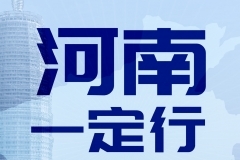 河南
一定行